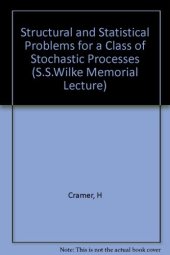 Structural and Statistical Problems for a Class of Stochastic Processes (S.S.Wilke Memorial Lecture)

Cramer, H

Note: This is not the actual book cover